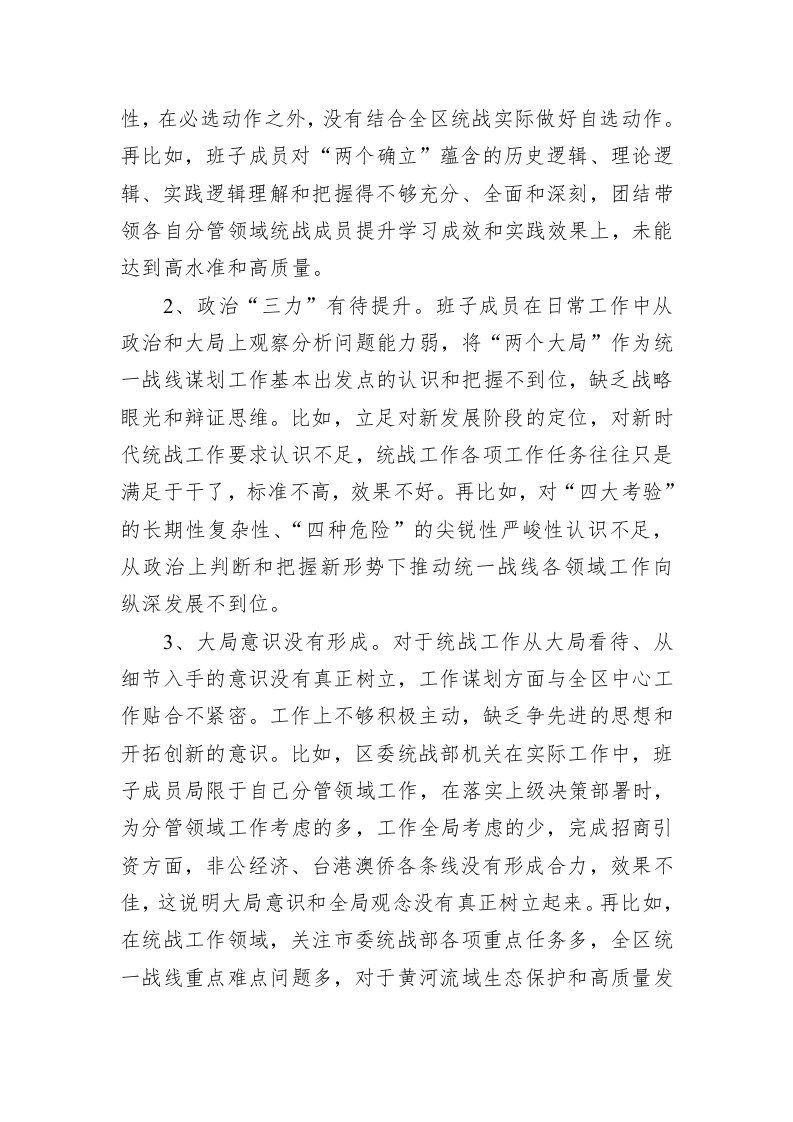 性，在必选动作之外，没有结合全区统战实际做好自选动作。再比如，班子成员对“两个确立”蕴含的历史逻辑、理论逻辑、实践逻辑理解和把握得不够充分、全面和深刻，团结带领各自分管领域统战成员提升学习成效和实践效果上，未能达到高水准和高质量。

2、政治“三力”有待提升。班子成员在日常工作中从政治和大局上观察分析问题能力弱，将“两个大局”作为统一战线谋划工作基本出发点的认识和把握不到位，缺乏战略眼光和辩证思维。比如，立足对新发展阶段的定位，对新时代统战工作要求认识不足，统战工作各项工作任务往往只是满足于干了，标准不高，效果不好。再比如，对“四大考验”的长期性复杂性、“四种危险”的尖锐性严峻性认识不足，从政治上判断和把握新形势下推动统一战线各领域工作向纵深发展不到位。

3、大局意识没有形成。对于统战工作从大局看待、从细节入手的意识没有真正树立，工作谋划方面与全区中心工作贴合不紧密。工作上不够积极主动，缺乏争先进的思想和开拓创新的意识。比如，区委统战部机关在实际工作中，班子成员局限于自己分管领域工作，在落实上级决策部署时，为分管领域工作考虑的多，工作全局考虑的少，完成招商引资方面，非公经济、台港澳侨各条线没有形成合力，效果不佳，这说明大局意识和全局观念没有真正树立起来。再比如，在统战工作领域，关注市委统战部各项重点任务多，全区统一战线重点难点问题多，对于黄河流域生态保护和高质量发